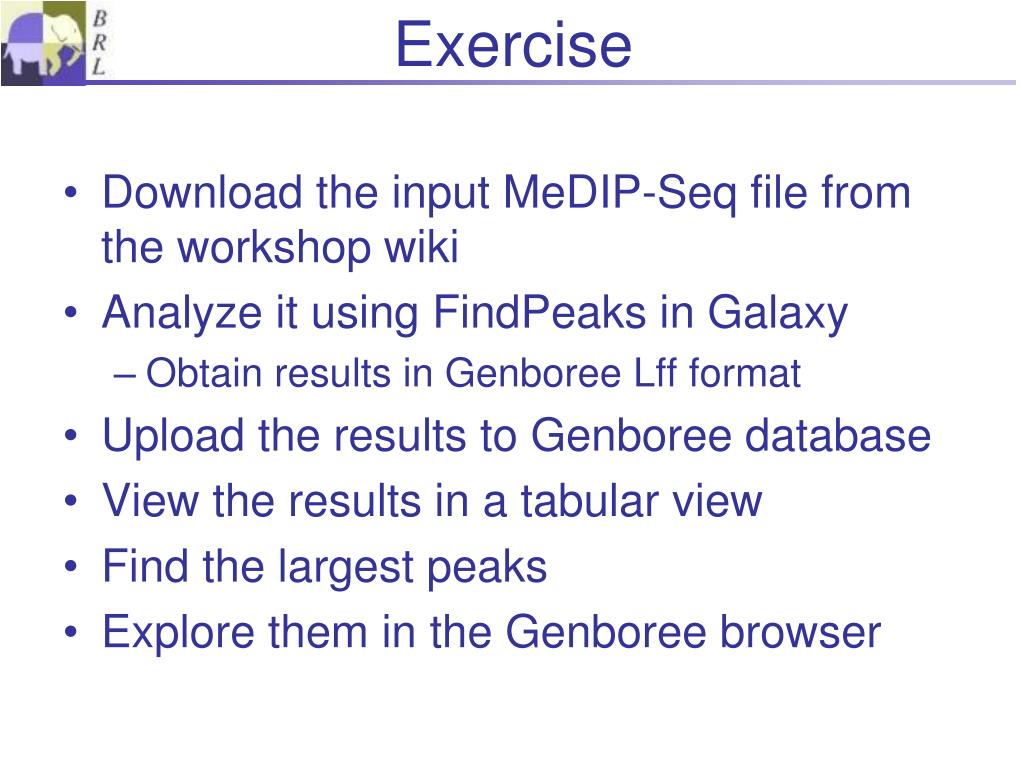 B
R
L

Exercise

• Download the input MeDIP-Seq file from the workshop wiki
• Analyze it using FindPeaks in Galaxy
– Obtain results in Genboree Lff format
• Upload the results to Genboree database
• View the results in a tabular view
• Find the largest peaks
• Explore them in the Genboree browser